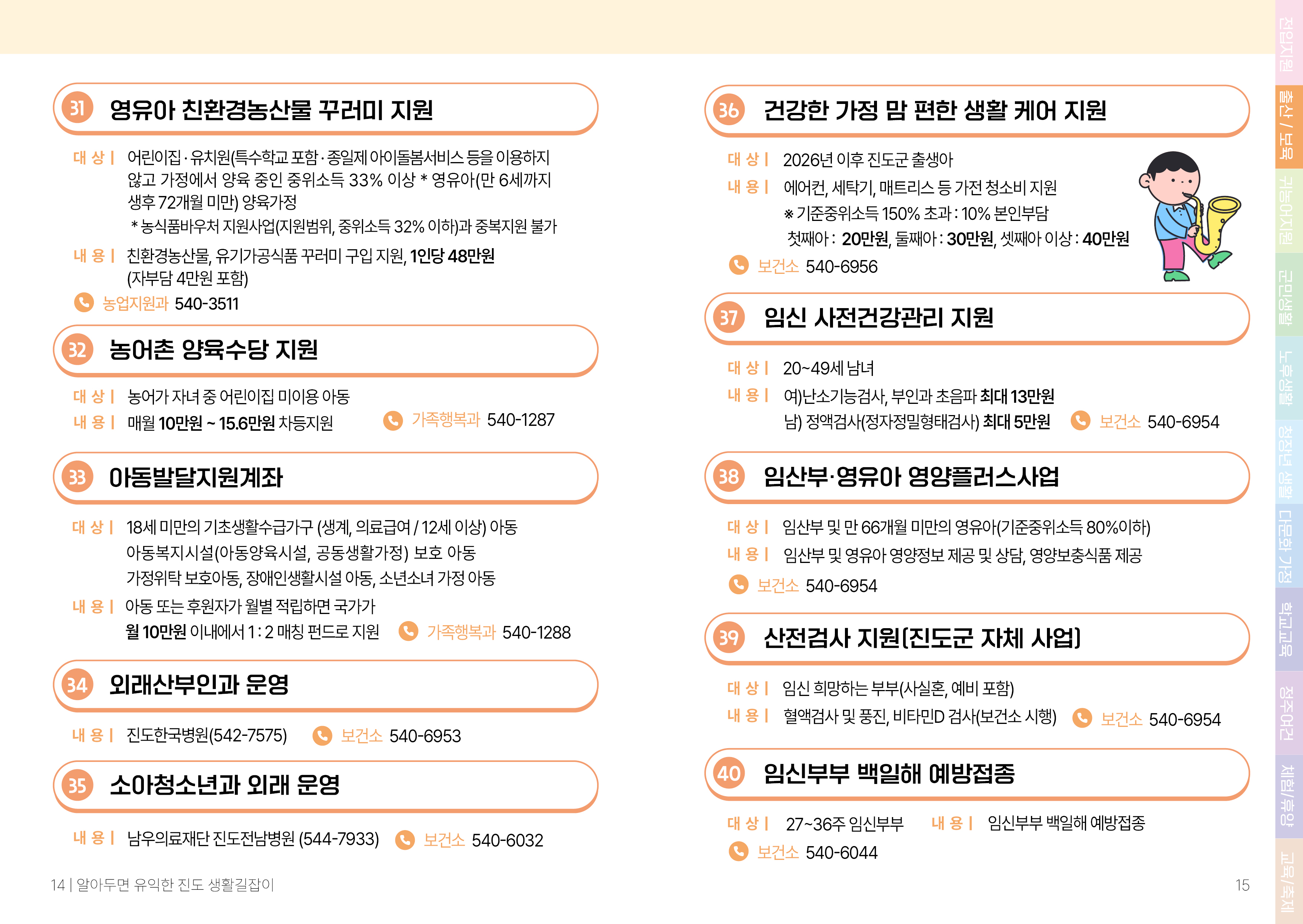 31 영유아 친환경농산물 꾸러미 지원

대 상 | 어린이집·유치원(특수학교 포함·종일제 아이돌봄서비스 등을 이용하지 않고 가정에서 양육 중인 중위소득 33% 이상 * 영유아(만 6세까지 생후 72개월 미만) 양육가정
* 농식품바우처 지원사업(지원범위, 중위소득 32% 이하)과 중복지원 불가

내 용 | 친환경농산물, 유기가공식품 꾸러미 구입 지원, 1인당 48만원 (자부담 4만원 포함)

농업지원과 540-3511

32 농어촌 양육수당 지원

대 상 | 농어가 자녀 중 어린이집 미이용 아동
내 용 | 매월 10만원 ~ 15.6만원 차등지원 가족행복과 540-1287

33 아동발달지원계좌

대 상 | 18세 미만의 기초생활수급가구 (생계, 의료급여 / 12세 이상) 아동
아동복지시설(아동양육시설, 공동생활가정) 보호 아동
가정위탁 보호아동, 장애인생활시설 아동, 소년소녀 가정 아동

내 용 | 아동 또는 후원자가 월별 적립하면 국가가 월 10만원 이내에서 1 : 2 매칭 펀드로 지원 가족행복과 540-1288

34 외래산부인과 운영

내 용 | 진도한국병원(542-7575) 보건소 540-6953

35 소아청소년과 외래 운영

내 용 | 남우의료재단 진도전남병원 (544-7933) 보건소 540-6032

14 | 알아두면 유익한 진도 생활길잡이

36 건강한 가정 맘 편한 생활 케어 지원

대 상 | 2026년 이후 진도군 출생아
내 용 | 에어컨, 세탁기, 매트리스 등 가전 청소비 지원
※ 기준중위소득 150% 초과 : 10% 본인부담
첫째아 : 20만원, 둘째아 : 30만원, 셋째아 이상 : 40만원

보건소 540-6956

37 임신 사전건강관리 지원

대 상 | 20~49세 남녀
내 용 | 여)난소기능검사, 부인과 초음파 최대 13만원
남) 정액검사(정자정밀형태검사) 최대 5만원 보건소 540-6954

38 임산부·영유아 영양플러스사업

대 상 | 임산부 및 만 66개월 미만의 영유아(기준중위소득 80%이하)
내 용 | 임산부 및 영유아 영양정보 제공 및 상담, 영양보충식품 제공

보건소 540-6954

39 산전검사 지원(진도군 자체 사업)

대 상 | 임신 희망하는 부부(사실혼, 예비 포함)
내 용 | 혈액검사 및 풍진, 비타민D 검사(보건소 시행) 보건소 540-6954

40 임신부부 백일해 예방접종

대 상 | 27~36주 임신부부 내 용 | 임신부부 백일해 예방접종

보건소 540-6044

15

전입지원 출산 / 보육 귀농어지원 군민생활 노후생활 청장년 생활 다문화 가정 학교교육 정주여건 체험/휴양 교육/축제